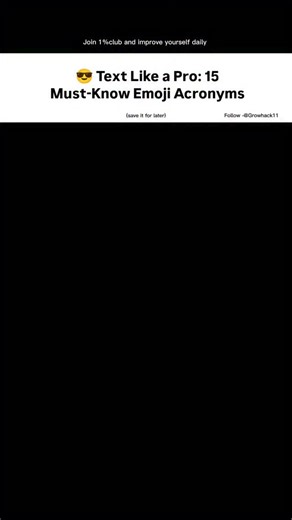 Join 1%club and improve yourself daily

😎 Text Like a Pro: 15 Must-Know Emoji Acronyms

(save it for later)

Follow -@Growhack11